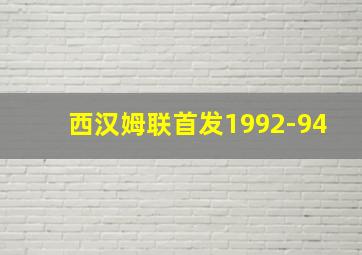 西汉姆联首发1992-94